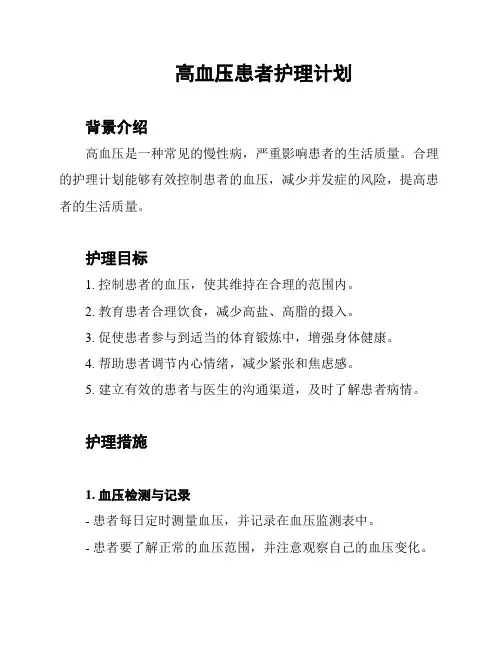 高血压患者护理计划

背景介绍

高血压是一种常见的慢性病，严重影响患者的生活质量。合理的护理计划能够有效控制患者的血压，减少并发症的风险，提高患者的生活质量。

护理目标

1. 控制患者的血压，使其维持在合理的范围内。

2. 教育患者合理饮食，减少高盐、高脂的摄入。

3. 促使患者参与到适当的体育锻炼中，增强身体健康。

4. 帮助患者调节内心情绪，减少紧张和焦虑感。

5. 建立有效的患者与医生的沟通渠道，及时了解患者病情。

护理措施

1. 血压检测与记录

- 患者每日定时测量血压，并记录在血压监测表中。

- 患者要了解正常的血压范围，并注意观察自己的血压变化。